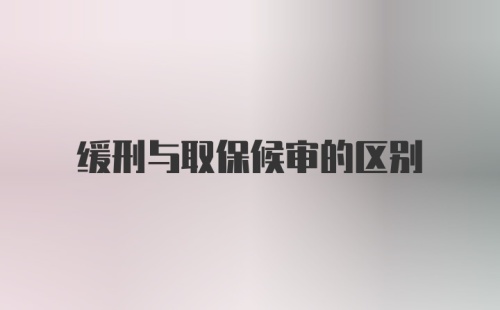 缓刑与取保候审的区别